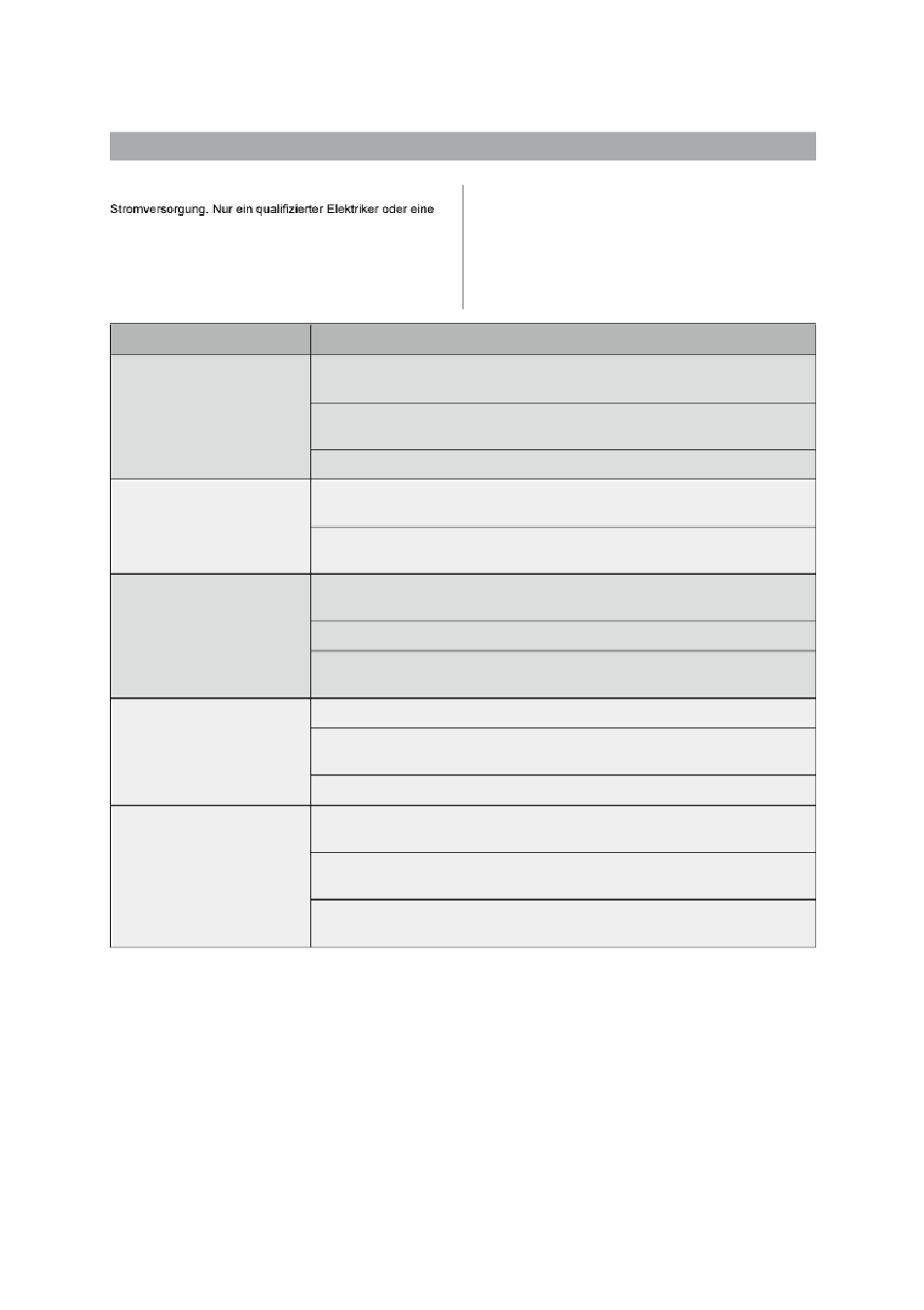 Stromversorgung. Nur ein qualifizierter Elektriker oder eine